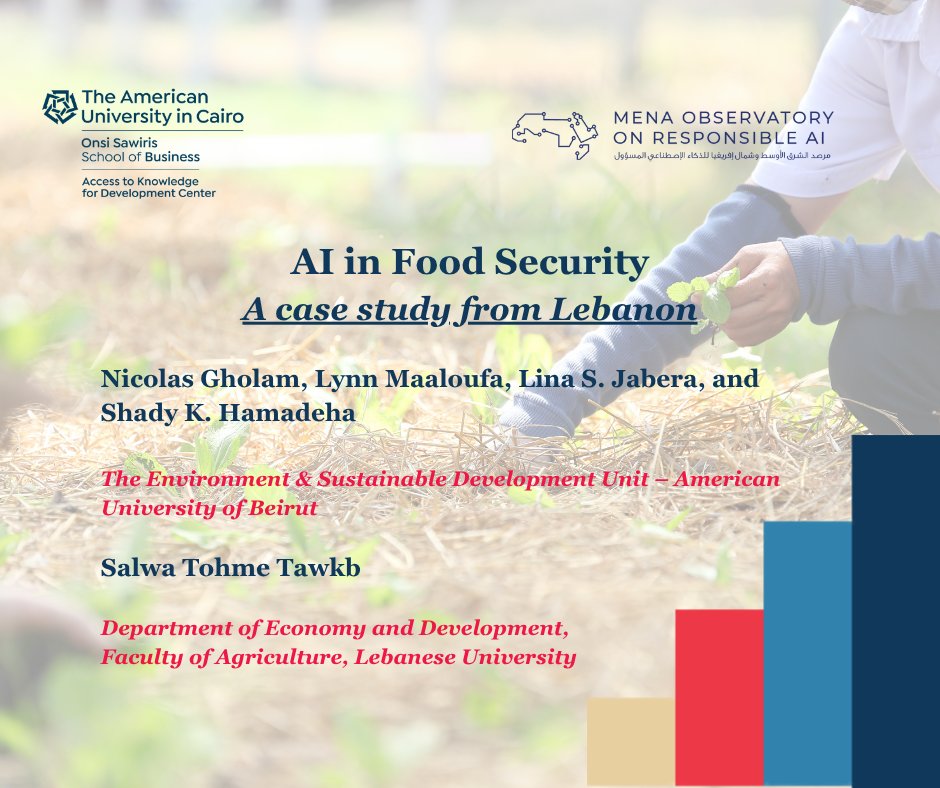 The American University in Cairo
Onsi Sawiris School of Business
Access to Knowledge for Development Center

MENA OBSERVATORY ON RESPONSIBLE AI
مرصد الشرق الأوسط وشمال إفريقيا للذكاء الإصطناعي المسؤول

AI in Food Security
A case study from Lebanon

Nicolas Gholam, Lynn Maaloufa, Lina S. Jabera, and Shady K. Hamadeha

The Environment & Sustainable Development Unit – American University of Beirut

Salwa Tohme Tawkb

Department of Economy and Development, Faculty of Agriculture, Lebanese University